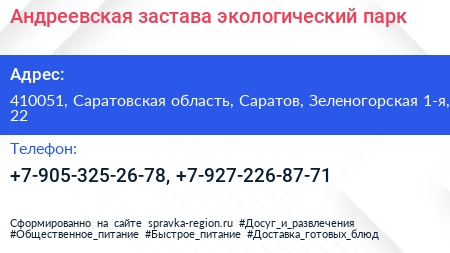 Андреевская застава экологический парк

Адрес:

410051, Саратовская область, Саратов, Зеленогорская 1-я, 22

Телефон:

+7-905-325-26-78, +7-927-226-87-71

Сформированно на сайте spravka-region.ru #Досуг_и_развлечения #Общественное_питание #Быстрое_питание #Доставка_готовых_блюд